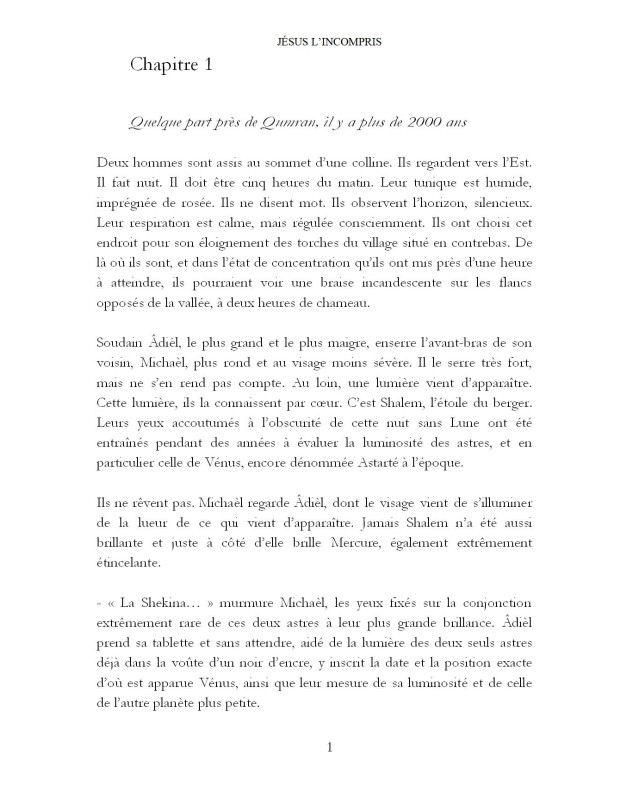 JÉSUS L'INCOMPRIS

Chapitre 1

Quelque part près de Qumran, il y a plus de 2000 ans

Deux hommes sont assis au sommet d'une colline. Ils regardent vers l'Est. Il fait nuit. Il doit être cinq heures du matin. Leur tunique est humide, imprégnée de rosée. Ils ne disent mot. Ils observent l'horizon, silencieux. Leur respiration est calme, mais régulée consciemment. Ils ont choisi cet endroit pour son éloignement des torches du village situé en contrebas. De là où ils sont, et dans l'état de concentration qu'ils ont mis près d'une heure à atteindre, ils pourraient voir une braise incandescente sur les flancs opposés de la vallée, à deux heures de chameau.

Soudain Âdièl, le plus grand et le plus maigre, enserre l'avant-bras de son voisin, Michaèl, plus rond et au visage moins sévère. Il le serre très fort, mais ne s'en rend pas compte. Au loin, une lumière vient d'apparaître. Cette lumière, ils la connaissent par cœur. C'est Shalem, l'étoile du berger. Leurs yeux accoutumés à l'obscurité de cette nuit sans Lune ont été entraînés pendant des années à évaluer la luminosité des astres, et en particulier celle de Vénus, encore dénommée Astarté à l'époque.

Ils ne rêvent pas. Michaèl regarde Âdièl, dont le visage vient de s'illuminer de la lueur de ce qui vient d'apparaître. Jamais Shalem n'a été aussi brillante et juste à côté d'elle brille Mercure, également extrêmement étincelante.

- « La Shekina… » murmure Michaèl, les yeux fixés sur la conjonction extrêmement rare de ces deux astres à leur plus grande brillance. Âdièl prend sa tablette et sans attendre, aidé de la lumière des deux seuls astres déjà dans la voûte d'un noir d'encre, y inscrit la date et la position exacte d'où est apparue Vénus, ainsi que leur mesure de sa luminosité et de celle de l'autre planète plus petite.

1